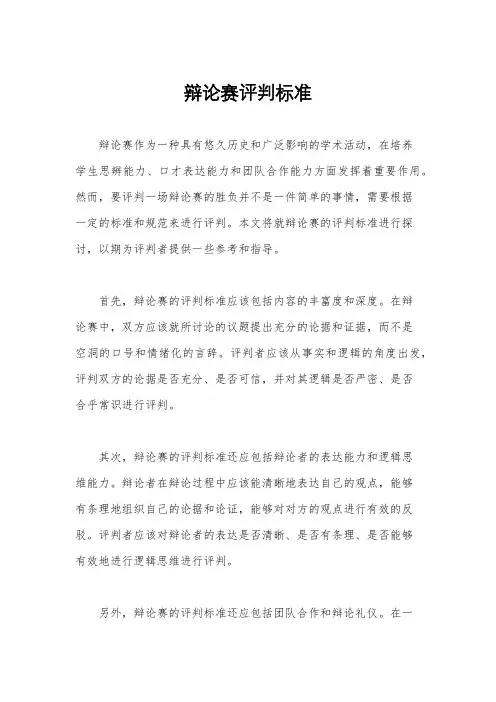 辩论赛评判标准

辩论赛作为一种具有悠久历史和广泛影响的学术活动，在培养学生思辨能力、口才表达能力和团队合作能力方面发挥着重要作用。然而，要评判一场辩论赛的胜负并不是一件简单的事情，需要根据一定的标准和规范来进行评判。本文将就辩论赛的评判标准进行探讨，以期为评判者提供一些参考和指导。

首先，辩论赛的评判标准应该包括内容的丰富度和深度。在辩论赛中，双方应该就所讨论的议题提出充分的论据和证据，而不是空洞的口号和情绪化的言辞。评判者应该从事实和逻辑的角度出发，评判双方的论据是否充分、是否可信，并对其逻辑是否严密、是否合乎常识进行评判。

其次，辩论赛的评判标准还应包括辩论者的表达能力和逻辑思维能力。辩论者在辩论过程中应该能清晰地表达自己的观点，能够有条理地组织自己的论据和论证，能够对对方的观点进行有效的反驳。评判者应该对辩论者的表达是否清晰、是否有条理、是否能够有效地进行逻辑思维进行评判。

另外，辩论赛的评判标准还应包括团队合作和辩论礼仪。在一